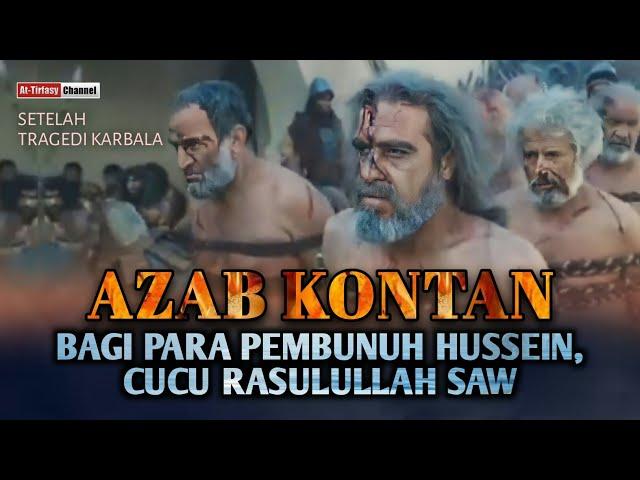 At-Tirfasy Channel

SETELAH TRAGEDI KARBALA

AZAB KONTAN

BAGI PARA PEMBUNUH HUSSEIN, CUCU RASULULLAH SAW